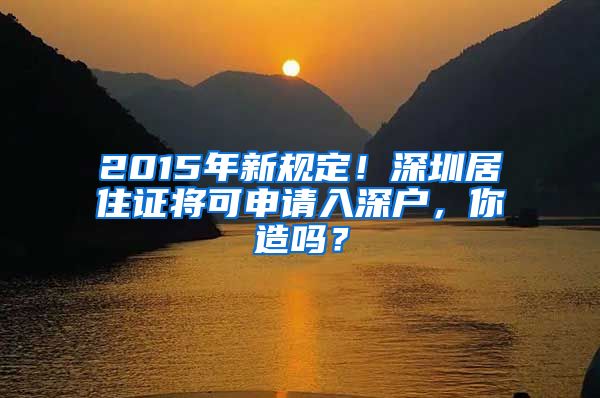 2015年新规定！深圳居住证将可申请入深户，你造吗？